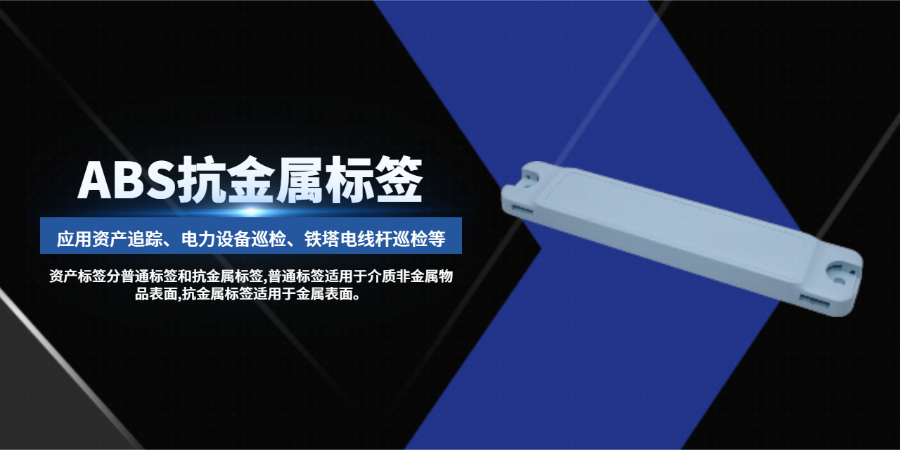 ABS抗金属标签

应用资产追踪、电力设备巡检、铁塔电线杆巡检等

资产标签分普通标签和抗金属标签,普通标签适用于介质非金属物品表面,抗金属标签适用于金属表面。